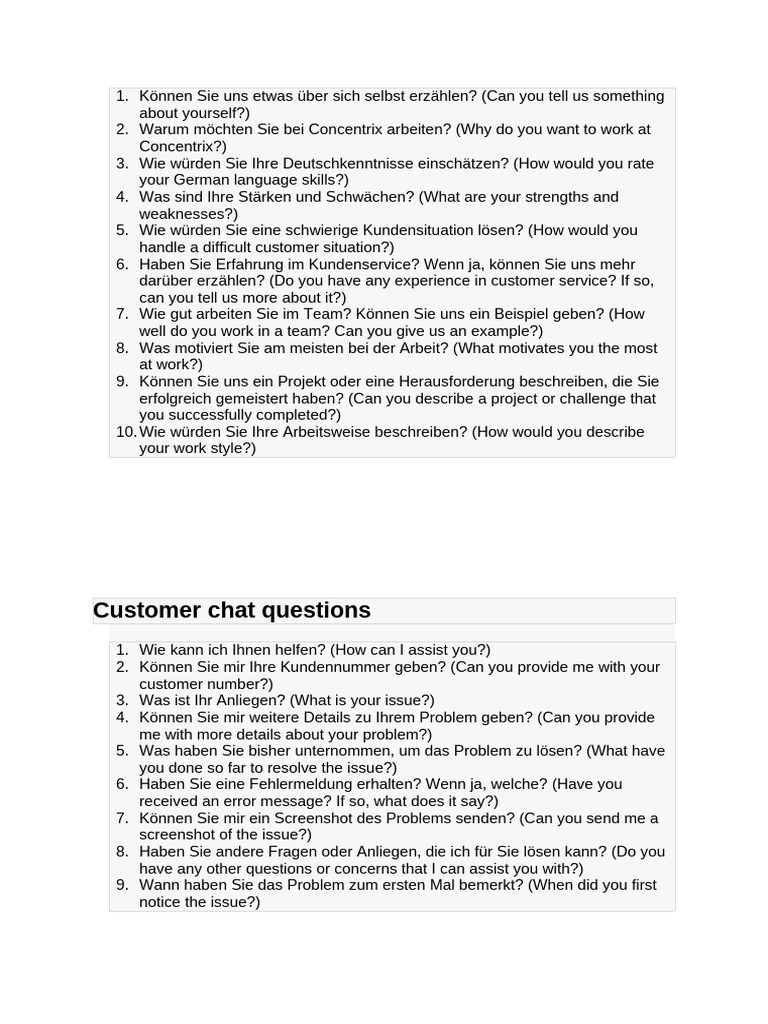 1. Können Sie uns etwas über sich selbst erzählen? (Can you tell us something about yourself?)
2. Warum möchten Sie bei Concentrix arbeiten? (Why do you want to work at Concentrix?)
3. Wie würden Sie Ihre Deutschkenntnisse einschätzen? (How would you rate your German language skills?)
4. Was sind Ihre Stärken und Schwächen? (What are your strengths and weaknesses?)
5. Wie würden Sie eine schwierige Kundensituation lösen? (How would you handle a difficult customer situation?)
6. Haben Sie Erfahrung im Kundenservice? Wenn ja, können Sie uns mehr darüber erzählen? (Do you have any experience in customer service? If so, can you tell us more about it?)
7. Wie gut arbeiten Sie im Team? Können Sie uns ein Beispiel geben? (How well do you work in a team? Can you give us an example?)
8. Was motiviert Sie am meisten bei der Arbeit? (What motivates you the most at work?)
9. Können Sie uns ein Projekt oder eine Herausforderung beschreiben, die Sie erfolgreich gemeistert haben? (Can you describe a project or challenge that you successfully completed?)
10. Wie würden Sie Ihre Arbeitsweise beschreiben? (How would you describe your work style?)

Customer chat questions

1. Wie kann ich Ihnen helfen? (How can I assist you?)
2. Können Sie mir Ihre Kundennummer geben? (Can you provide me with your customer number?)
3. Was ist Ihr Anliegen? (What is your issue?)
4. Können Sie mir weitere Details zu Ihrem Problem geben? (Can you provide me with more details about your problem?)
5. Was haben Sie bisher unternommen, um das Problem zu lösen? (What have you done so far to resolve the issue?)
6. Haben Sie eine Fehlermeldung erhalten? Wenn ja, welche? (Have you received an error message? If so, what does it say?)
7. Können Sie mir ein Screenshot des Problems senden? (Can you send me a screenshot of the issue?)
8. Haben Sie andere Fragen oder Anliegen, die ich für Sie lösen kann? (Do you have any other questions or concerns that I can assist you with?)
9. Wann haben Sie das Problem zum ersten Mal bemerkt? (When did you first notice the issue?)